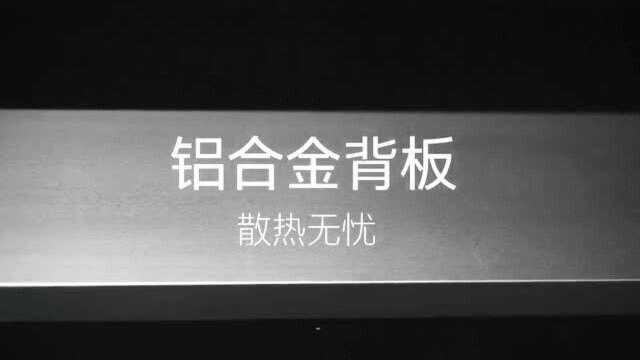 铝合金背板
散热无忧